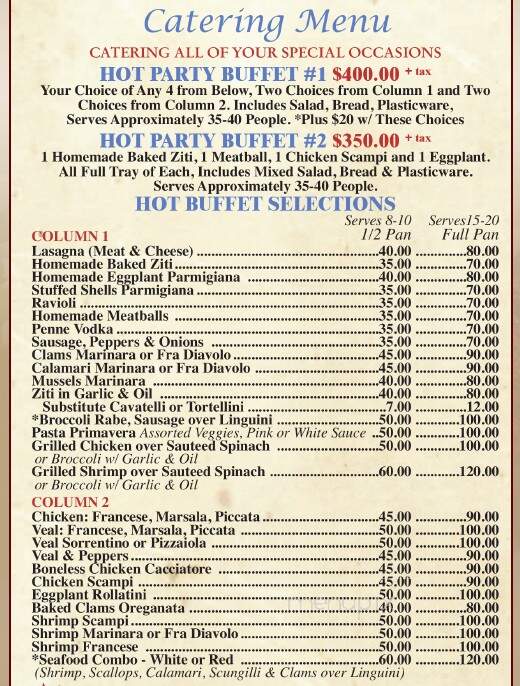 Catering Menu

CATERING ALL OF YOUR SPECIAL OCCASIONS

HOT PARTY BUFFET #1 $400.00 + tax

Your Choice of Any 4 from Below, Two Choices from Column 1 and Two Choices from Column 2. Includes Salad, Bread, Plasticware, Serves Approximately 35-40 People. *Plus $20 w/ These Choices

HOT PARTY BUFFET #2 $350.00 + tax

1 Homemade Baked Ziti, 1 Meatball, 1 Chicken Scampi and 1 Eggplant. All Full Tray of Each, Includes Mixed Salad, Bread & Plasticware. Serves Approximately 35-40 People.

HOT BUFFET SELECTIONS

| COLUMN 1 | Serves 8-10 1/2 Pan | Serves15-20 Full Pan |
|---|---|---|
| Lasagna (Meat & Cheese) | 40.00 | 80.00 |
| Homemade Baked Ziti | 35.00 | 70.00 |
| Homemade Eggplant Parmigiana | 40.00 | 80.00 |
| Stuffed Shells Parmigiana | 35.00 | 70.00 |
| Ravioli | 35.00 | 70.00 |
| Homemade Meatballs | 35.00 | 70.00 |
| Penne Vodka | 35.00 | 70.00 |
| Sausage, Peppers & Onions | 35.00 | 70.00 |
| Clams Marinara or Fra Diavolo | 45.00 | 90.00 |
| Calamari Marinara or Fra Diavolo | 45.00 | 90.00 |
| Mussels Marinara | 40.00 | 80.00 |
| Ziti in Garlic & Oil | 40.00 | 80.00 |
| Substitute Cavatelli or Tortellini | 7.00 | 12.00 |
| *Broccoli Rabe, Sausage over Linguini | 50.00 | 100.00 |
| Pasta Primavera Assorted Veggies, Pink or White Sauce | 50.00 | 100.00 |
| Grilled Chicken over Sauteed Spinach or Broccoli w/ Garlic & Oil | 50.00 | 100.00 |
| Grilled Shrimp over Sauteed Spinach or Broccoli w/ Garlic & Oil | 60.00 | 120.00 |

| COLUMN 2 | | |
|---|---|---|
| Chicken: Francese, Marsala, Piccata | 45.00 | 90.00 |
| Veal: Francese, Marsala, Piccata | 50.00 | 100.00 |
| Veal Sorrentino or Pizzaiola | 50.00 | 100.00 |
| Veal & Peppers | 45.00 | 90.00 |
| Boneless Chicken Cacciatore | 45.00 | 90.00 |
| Chicken Scampi | 45.00 | 90.00 |
| Eggplant Rollatini | 50.00 | 100.00 |
| Baked Clams Oreganata | 40.00 | 80.00 |
| Shrimp Scampi | 50.00 | 100.00 |
| Shrimp Marinara or Fra Diavolo | 50.00 | 100.00 |
| Shrimp Francese | 50.00 | 100.00 |
| *Seafood Combo - White or Red (Shrimp, Scallops, Calamari, Scungilli & Clams over Linguini) | 60.00 | 120.00 |